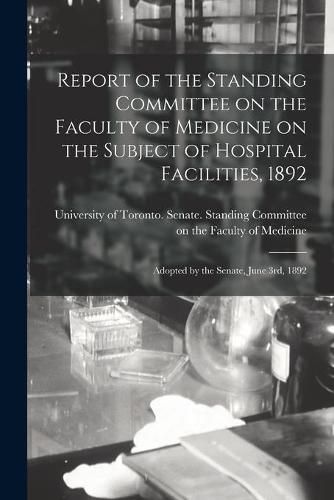 Report of the Standing Committee on the Faculty of Medicine on the Subject of Hospital Facilities, 1892

University of Toronto. Senate. Standing Committee on the Faculty of Medicine

Adopted by the Senate, June 3rd, 1892